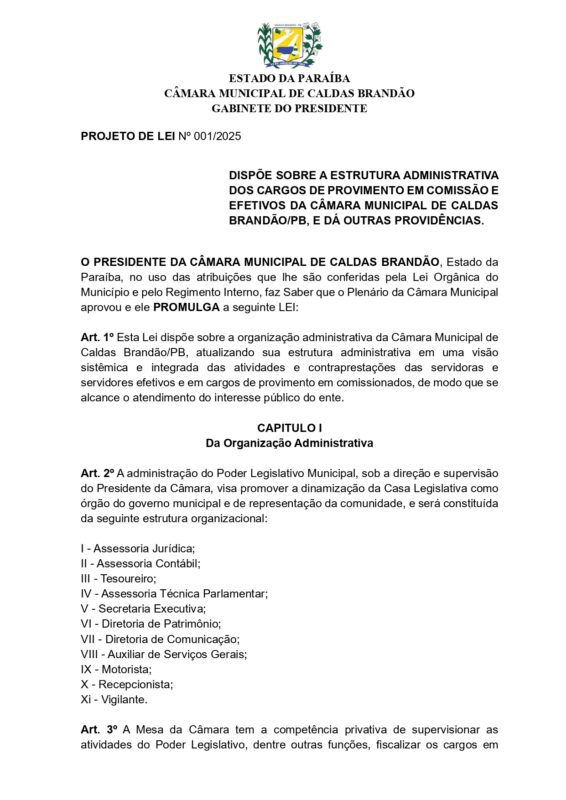 ESTADO DA PARAÍBA
CÂMARA MUNICIPAL DE CALDAS BRANDÃO
GABINETE DO PRESIDENTE

PROJETO DE LEI Nº 001/2025

DISPÕE SOBRE A ESTRUTURA ADMINISTRATIVA DOS CARGOS DE PROVIMENTO EM COMISSÃO E EFETIVOS DA CÂMARA MUNICIPAL DE CALDAS BRANDÃO/PB, E DÁ OUTRAS PROVIDÊNCIAS.

O PRESIDENTE DA CÂMARA MUNICIPAL DE CALDAS BRANDÃO, Estado da Paraíba, no uso das atribuições que lhe são conferidas pela Lei Orgânica do Município e pelo Regimento Interno, faz Saber que o Plenário da Câmara Municipal aprovou e ele PROMULGA a seguinte LEI:

Art. 1º Esta Lei dispõe sobre a organização administrativa da Câmara Municipal de Caldas Brandão/PB, atualizando sua estrutura administrativa em uma visão sistêmica e integrada das atividades e contraprestações das servidoras e servidores efetivos e em cargos de provimento em comissionados, de modo que se alcance o atendimento do interesse público do ente.

CAPITULO I
Da Organização Administrativa

Art. 2º A administração do Poder Legislativo Municipal, sob a direção e supervisão do Presidente da Câmara, visa promover a dinamização da Casa Legislativa como órgão do governo municipal e de representação da comunidade, e será constituída da seguinte estrutura organizacional:

I - Assessoria Jurídica;
II - Assessoria Contábil;
III - Tesoureiro;
IV - Assessoria Técnica Parlamentar;
V - Secretaria Executiva;
VI - Diretoria de Patrimônio;
VII - Diretoria de Comunicação;
VIII - Auxiliar de Serviços Gerais;
IX - Motorista;
X - Recepcionista;
Xi - Vigilante.

Art. 3º A Mesa da Câmara tem a competência privativa de supervisionar as atividades do Poder Legislativo, dentre outras funções, fiscalizar os cargos em